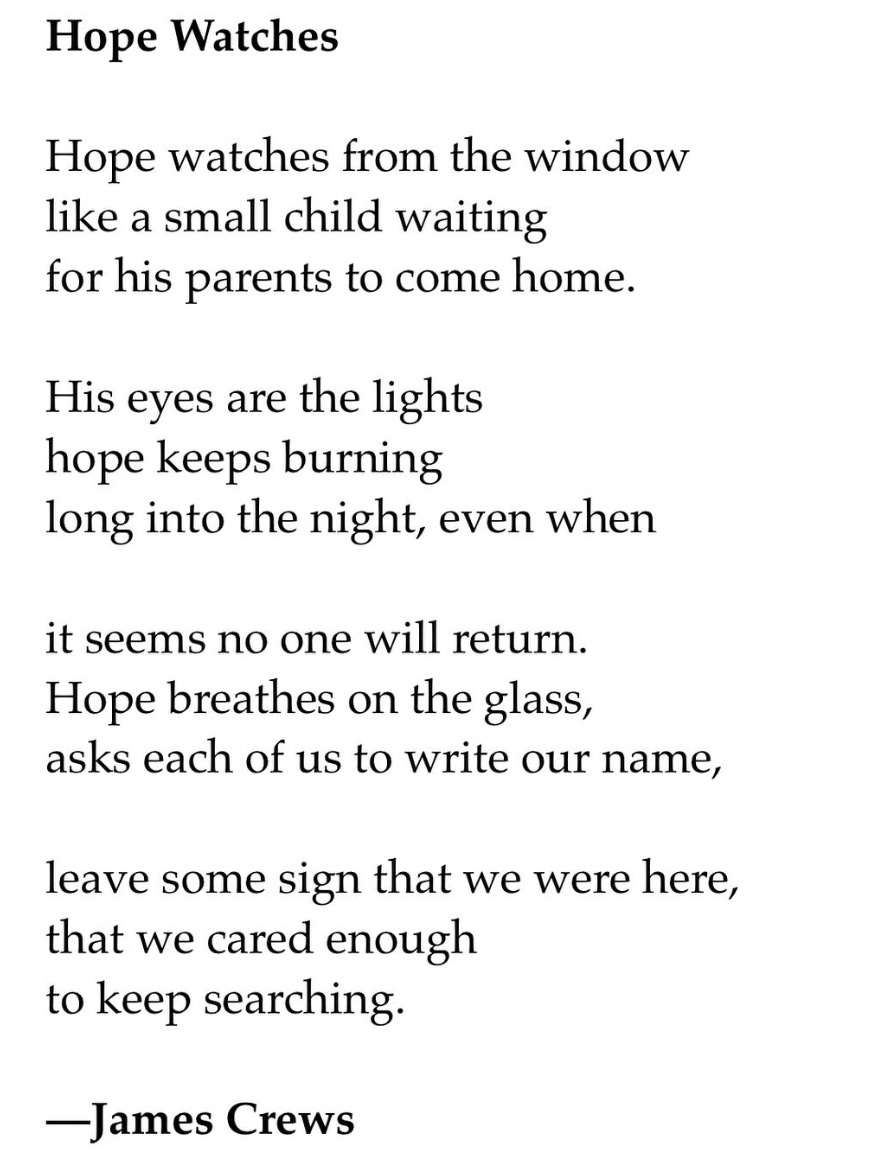 Hope Watches

Hope watches from the window
like a small child waiting
for his parents to come home.

His eyes are the lights
hope keeps burning
long into the night, even when

it seems no one will return.
Hope breathes on the glass,
asks each of us to write our name,

leave some sign that we were here,
that we cared enough
to keep searching.

—James Crews